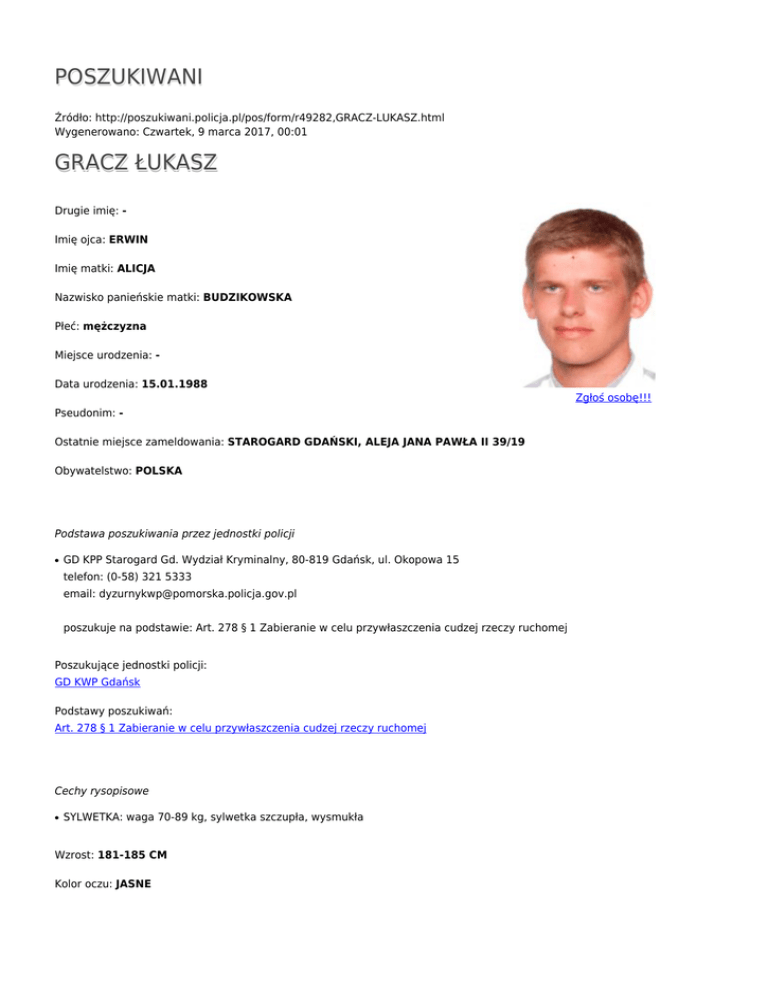 POSZUKIWANI

Źródło: http://poszukiwani.policja.pl/pos/form/r49282,GRACZ-LUKASZ.html
Wygenerowano: Czwartek, 9 marca 2017, 00:01

GRACZ ŁUKASZ

Drugie imię: -

Imię ojca: ERWIN

Imię matki: ALICJA

Nazwisko panieńskie matki: BUDZIKOWSKA

Płeć: mężczyzna

Miejsce urodzenia: -

Data urodzenia: 15.01.1988

Zgłoś osobę!!!

Pseudonim: -

Ostatnie miejsce zameldowania: STAROGARD GDAŃSKI, ALEJA JANA PAWŁA II 39/19

Obywatelstwo: POLSKA

Podstawa poszukiwania przez jednostki policji

• GD KPP Starogard Gd. Wydział Kryminalny, 80-819 Gdańsk, ul. Okopowa 15
telefon: (0-58) 321 5333
email: dyzurnykwp@pomorska.policja.gov.pl

poszukuje na podstawie: Art. 278 § 1 Zabieranie w celu przywłaszczenia cudzej rzeczy ruchomej

Poszukujące jednostki policji:
GD KWP Gdańsk

Podstawy poszukiwań:
Art. 278 § 1 Zabieranie w celu przywłaszczenia cudzej rzeczy ruchomej

Cechy rysopisowe

• SYLWETKA: waga 70-89 kg, sylwetka szczupła, wysmukła

Wzrost: 181-185 CM

Kolor oczu: JASNE